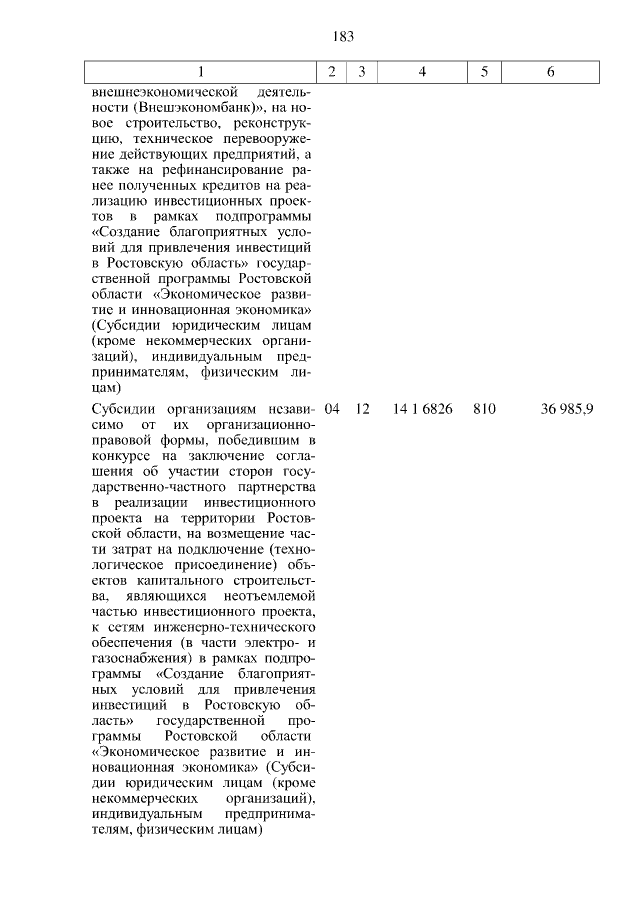 183

| 1 | 2 | 3 | 4 | 5 | 6 |
|---|---|---|---|---|---|
| внешнеэкономической деятельности (Внешэкономбанк)», на новое строительство, реконструкцию, техническое перевооружение действующих предприятий, а также на рефинансирование ранее полученных кредитов на реализацию инвестиционных проектов в рамках подпрограммы «Создание благоприятных условий для привлечения инвестиций в Ростовскую область» государственной программы Ростовской области «Экономическое развитие и инновационная экономика» (Субсидии юридическим лицам (кроме некоммерческих организаций), индивидуальным предпринимателям, физическим лицам) | | | | | |
| Субсидии организациям независимо от их организационно-правовой формы, победившим в конкурсе на заключение соглашения об участии сторон государственно-частного партнерства в реализации инвестиционного проекта на территории Ростовской области, на возмещение части затрат на подключение (технологическое присоединение) объектов капитального строительства, являющихся неотъемлемой частью инвестиционного проекта, к сетям инженерно-технического обеспечения (в части электро- и газоснабжения) в рамках подпрограммы «Создание благоприятных условий для привлечения инвестиций в Ростовскую область» государственной программы Ростовской области «Экономическое развитие и инновационная экономика» (Субсидии юридическим лицам (кроме некоммерческих организаций), индивидуальным предпринимателям, физическим лицам) | 04 | 12 | 14 1 6826 | 810 | 36 985,9 |